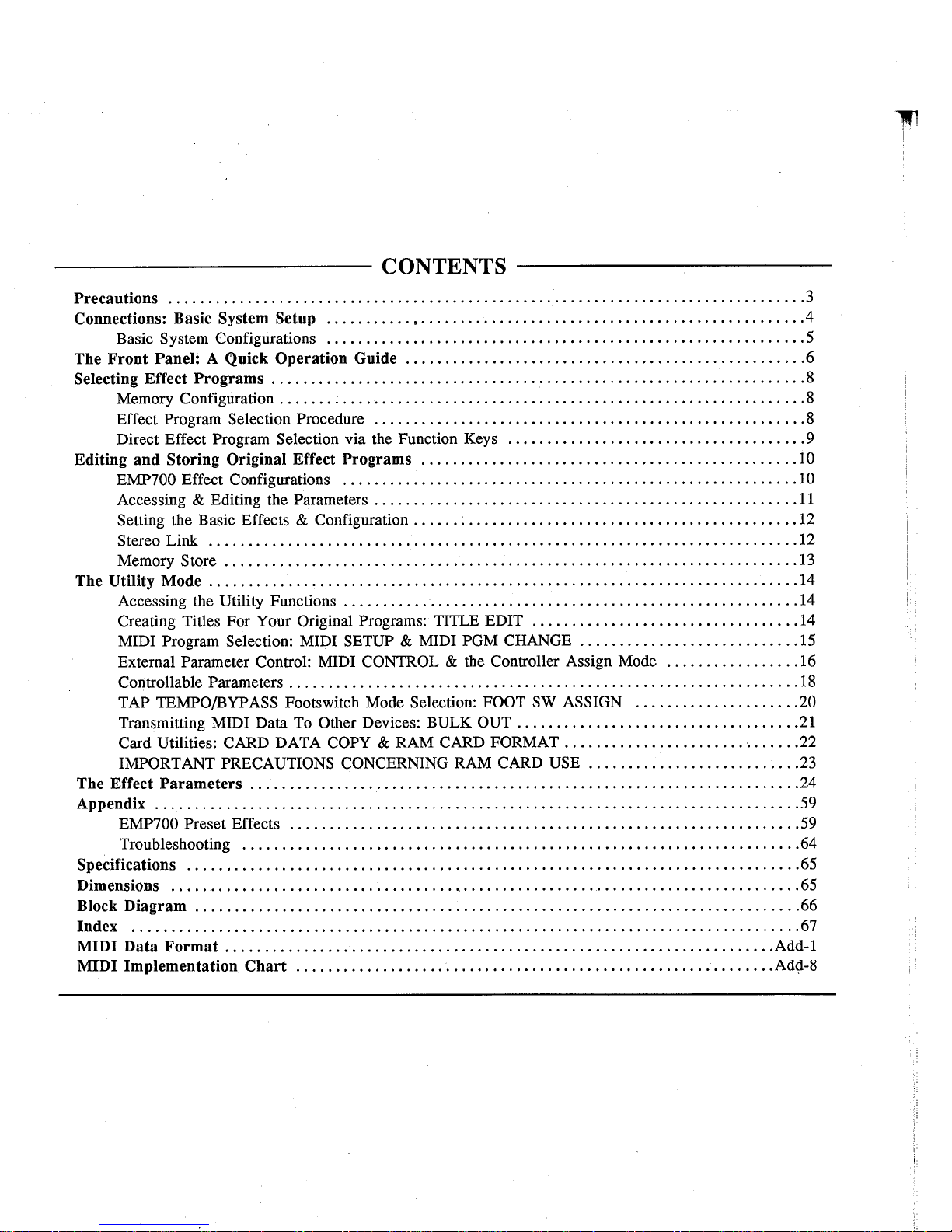 CONTENTS

Precautions 3
Connections: Basic System Setup 4
Basic System Configurations 5
The Front Panel: A Quick Operation Guide 6
Selecting Effect Programs 8
Memory Configuration 8
Effect Program Selection Procedure 8
Direct Effect Program Selection via the Function Keys 9
Editing and Storing Original Effect Programs 10
EMP700 Effect Configurations 10
Accessing & Editing the Parameters 11
Setting the Basic Effects & Configuration 12
Stereo Link 12
Memory Store 13
The Utility Mode 14
Accessing the Utility Functions 14
Creating Titles For Your Original Programs: TITLE EDIT 14
MIDI Program Selection: MIDI SETUP & MIDI PGM CHANGE 15
External Parameter Control: MIDI CONTROL & the Controller Assign Mode 16
Controllable Parameters 18
TAP TEMPO/BYPASS Footswitch Mode Selection: FOOT SW ASSIGN 20
Transmitting MIDI Data To Other Devices: BULK OUT 21
Card Utilities: CARD DATA COPY & RAM CARD FORMAT 22
IMPORTANT PRECAUTIONS CONCERNING RAM CARD USE 23
The Effect Parameters 24
Appendix 59
EMP700 Preset Effects 59
Troubleshooting 64
Specifications 65
Dimensions 65
Block Diagram 66
Index 67
MIDI Data Format Add-1
MIDI Implementation Chart Add-8